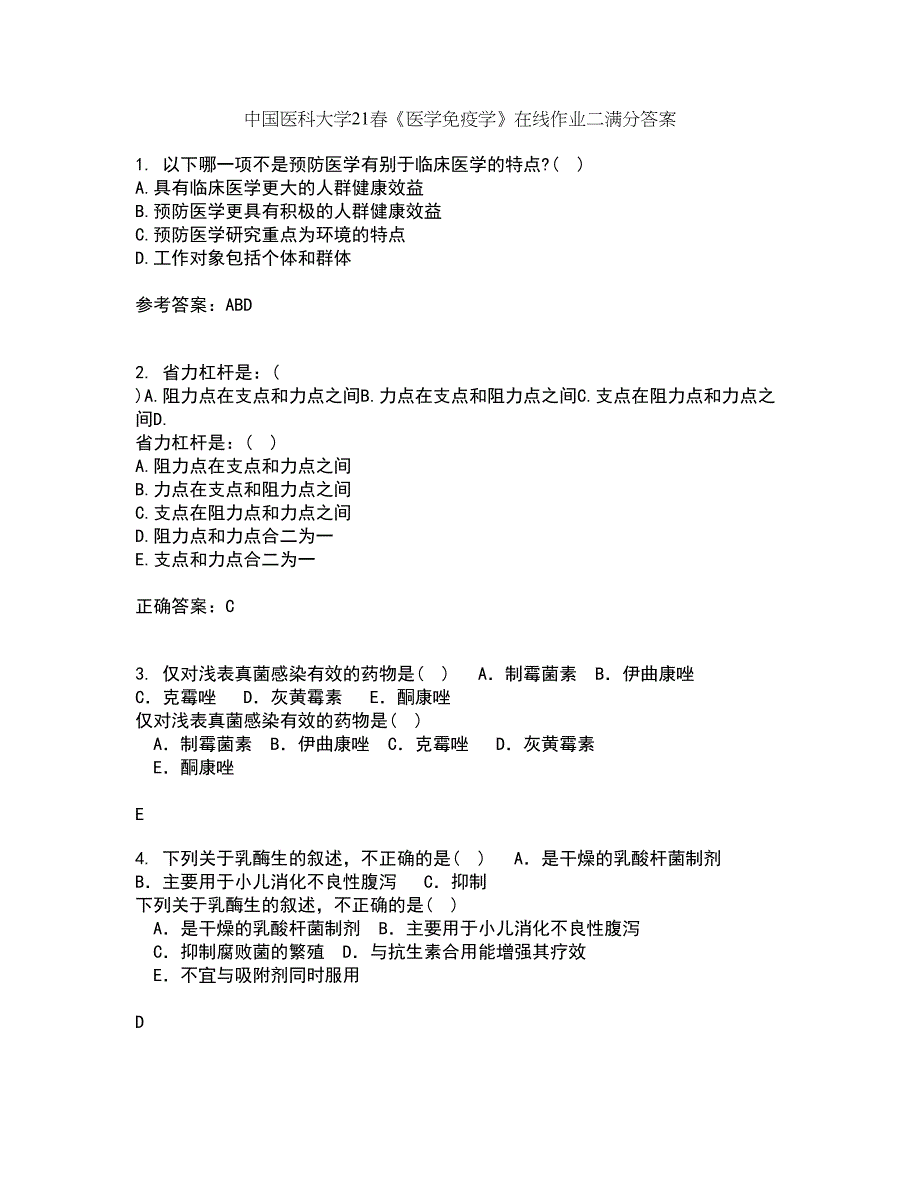 中国医科大学21春《医学免疫学》在线作业二满分答案

1. 以下哪一项不是预防医学有别于临床医学的特点?( )
A.具有临床医学更大的人群健康效益
B.预防医学更具有积极的人群健康效益
C.预防医学研究重点为环境的特点
D.工作对象包括个体和群体

参考答案：ABD

2. 省力杠杆是：(
)A.阻力点在支点和力点之间B.力点在支点和阻力点之间C.支点在阻力点和力点之间D.
省力杠杆是：( )
A.阻力点在支点和力点之间
B.力点在支点和阻力点之间
C.支点在阻力点和力点之间
D.阻力点和力点合二为一
E.支点和力点合二为一

正确答案：C

3. 仅对浅表真菌感染有效的药物是( ) A．制霉菌素 B．伊曲康唑 C．克霉唑 D．灰黄霉素 E．酮康唑
仅对浅表真菌感染有效的药物是( )
A．制霉菌素 B．伊曲康唑 C．克霉唑 D．灰黄霉素
E．酮康唑

E

4. 下列关于乳酶生的叙述，不正确的是( ) A．是干燥的乳酸杆菌制剂 B．主要用于小儿消化不良性腹泻 C．抑制
下列关于乳酶生的叙述，不正确的是( )
A．是干燥的乳酸杆菌制剂 B．主要用于小儿消化不良性腹泻
C．抑制腐败菌的繁殖 D．与抗生素合用能增强其疗效
E．不宜与吸附剂同时服用

D